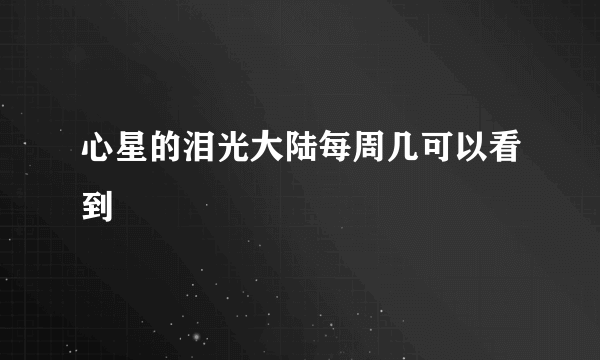 心星的泪光大陆每周几可以看到